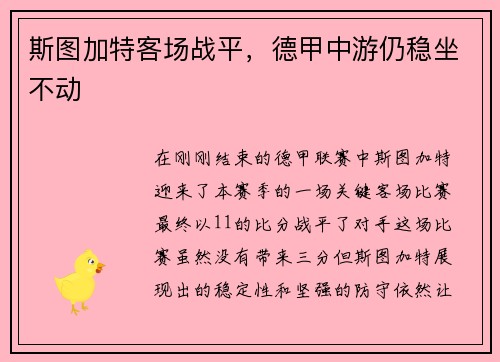 斯图加特客场战平，德甲中游仍稳坐不动

在刚刚结束的德甲联赛中斯图加特迎来了本赛季的一场关键客场比赛最终以11的比分战平了对手这场比赛虽然没有带来三分但斯图加特展现出的稳定性和坚强的防守依然让